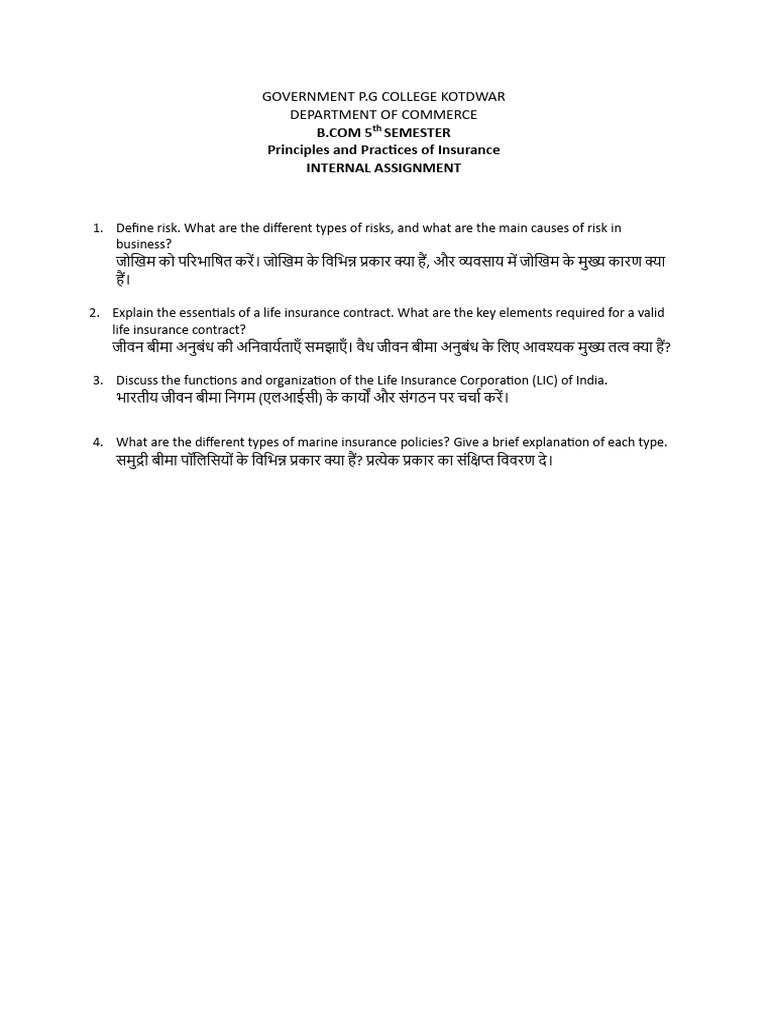 GOVERNMENT P.G COLLEGE KOTDWAR
DEPARTMENT OF COMMERCE
B.COM 5$^{th}$ SEMESTER
Principles and Practices of Insurance
INTERNAL ASSIGNMENT

1. Define risk. What are the different types of risks, and what are the main causes of risk in business?
जोखिम को परिभाषित करें। जोखिम के विभिन्न प्रकार क्या हैं, और व्यवसाय में जोखिम के मुख्य कारण क्या हैं।

2. Explain the essentials of a life insurance contract. What are the key elements required for a valid life insurance contract?
जीवन बीमा अनुबंध की अनिवार्यताएँ समझाएँ। वैध जीवन बीमा अनुबंध के लिए आवश्यक मुख्य तत्व क्या हैं?

3. Discuss the functions and organization of the Life Insurance Corporation (LIC) of India.
भारतीय जीवन बीमा निगम (एलआईसी) के कार्यों और संगठन पर चर्चा करें।

4. What are the different types of marine insurance policies? Give a brief explanation of each type.
समुद्री बीमा पॉलिसियों के विभिन्न प्रकार क्या हैं? प्रत्येक प्रकार का संक्षिप्त विवरण दे।